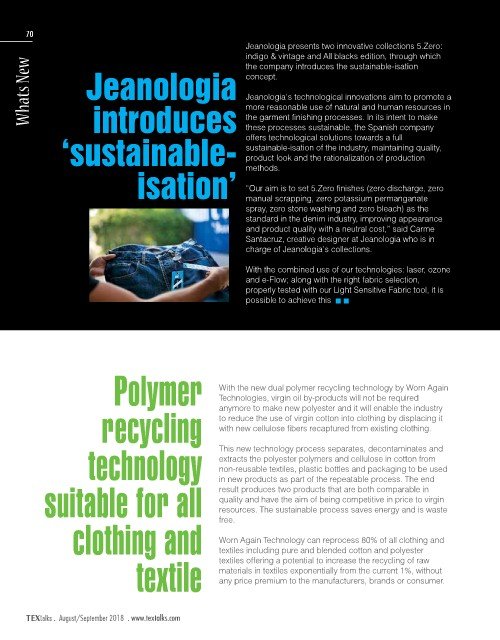 70

Whats New

Jeanologia introduces 'sustainable-isation'

Jeanologia presents two innovative collections 5.Zero: indigo & vintage and All blacks edition, through which the company introduces the sustainable-isation concept.

Jeanologia's technological innovations aim to promote a more reasonable use of natural and human resources in the garment finishing processes. In its intent to make these processes sustainable, the Spanish company offers technological solutions towards a full sustainable-isation of the industry, maintaining quality, product look and the rationalization of production methods.

"Our aim is to set 5.Zero finishes (zero discharge, zero manual scrapping, zero potassium permanganate spray, zero stone washing and zero bleach) as the standard in the denim industry, improving appearance and product quality with a neutral cost," said Carme Santacruz, creative designer at Jeanologia who is in charge of Jeanologia's collections.

With the combined use of our technologies: laser, ozone and e-Flow; along with the right fabric selection, properly tested with our Light Sensitive Fabric tool, it is possible to achieve this

Polymer recycling technology suitable for all clothing and textile

With the new dual polymer recycling technology by Worn Again Technologies, virgin oil by-products will not be required anymore to make new polyester and it will enable the industry to reduce the use of virgin cotton into clothing by displacing it with new cellulose fibers recaptured from existing clothing.

This new technology process separates, decontaminates and extracts the polyester polymers and cellulose in cotton from non-reusable textiles, plastic bottles and packaging to be used in new products as part of the repeatable process. The end result produces two products that are both comparable in quality and have the aim of being competitive in price to virgin resources. The sustainable process saves energy and is waste free.

Worn Again Technology can reprocess 80% of all clothing and textiles including pure and blended cotton and polyester textiles offering a potential to increase the recycling of raw materials in textiles exponentially from the current 1%, without any price premium to the manufacturers, brands or consumer.

TEXtalks . August/September 2018 . www.textalks.com